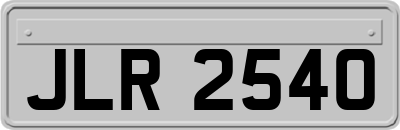 JLR 2540